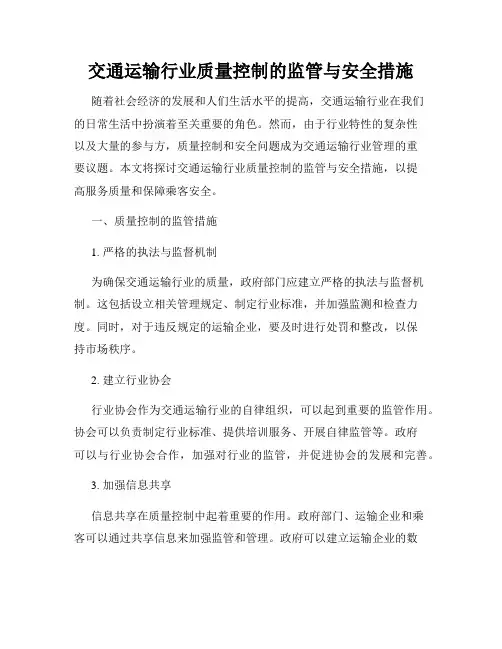 交通运输行业质量控制的监管与安全措施

随着社会经济的发展和人们生活水平的提高，交通运输行业在我们的日常生活中扮演着至关重要的角色。然而，由于行业特性的复杂性以及大量的参与方，质量控制和安全问题成为交通运输行业管理的重要议题。本文将探讨交通运输行业质量控制的监管与安全措施，以提高服务质量和保障乘客安全。

一、质量控制的监管措施

1. 严格的执法与监督机制

为确保交通运输行业的质量，政府部门应建立严格的执法与监督机制。这包括设立相关管理规定、制定行业标准，并加强监测和检查力度。同时，对于违反规定的运输企业，要及时进行处罚和整改，以保持市场秩序。

2. 建立行业协会

行业协会作为交通运输行业的自律组织，可以起到重要的监管作用。协会可以负责制定行业标准、提供培训服务、开展自律监管等。政府可以与行业协会合作，加强对行业的监管，并促进协会的发展和完善。

3. 加强信息共享

信息共享在质量控制中起着重要的作用。政府部门、运输企业和乘客可以通过共享信息来加强监管和管理。政府可以建立运输企业的数